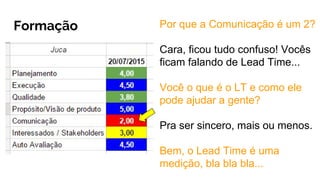 Formação

| Juca | |
|---|---|
| | 20/07/2015 |
| Planejamento | 4,00 |
| Execução | 4,50 |
| Qualidade | 3,80 |
| Propósito/Visão de produto | 5,00 |
| Comunicação | 2,00 |
| Interessados / Stakeholders | 3,00 |
| Auto Avaliação | 4,50 |

Por que a Comunicação é um 2?

Cara, ficou tudo confuso! Vocês ficam falando de Lead Time...

Você o que é o LT e como ele pode ajudar a gente?

Pra ser sincero, mais ou menos.

Bem, o Lead Time é uma medição, bla bla bla...